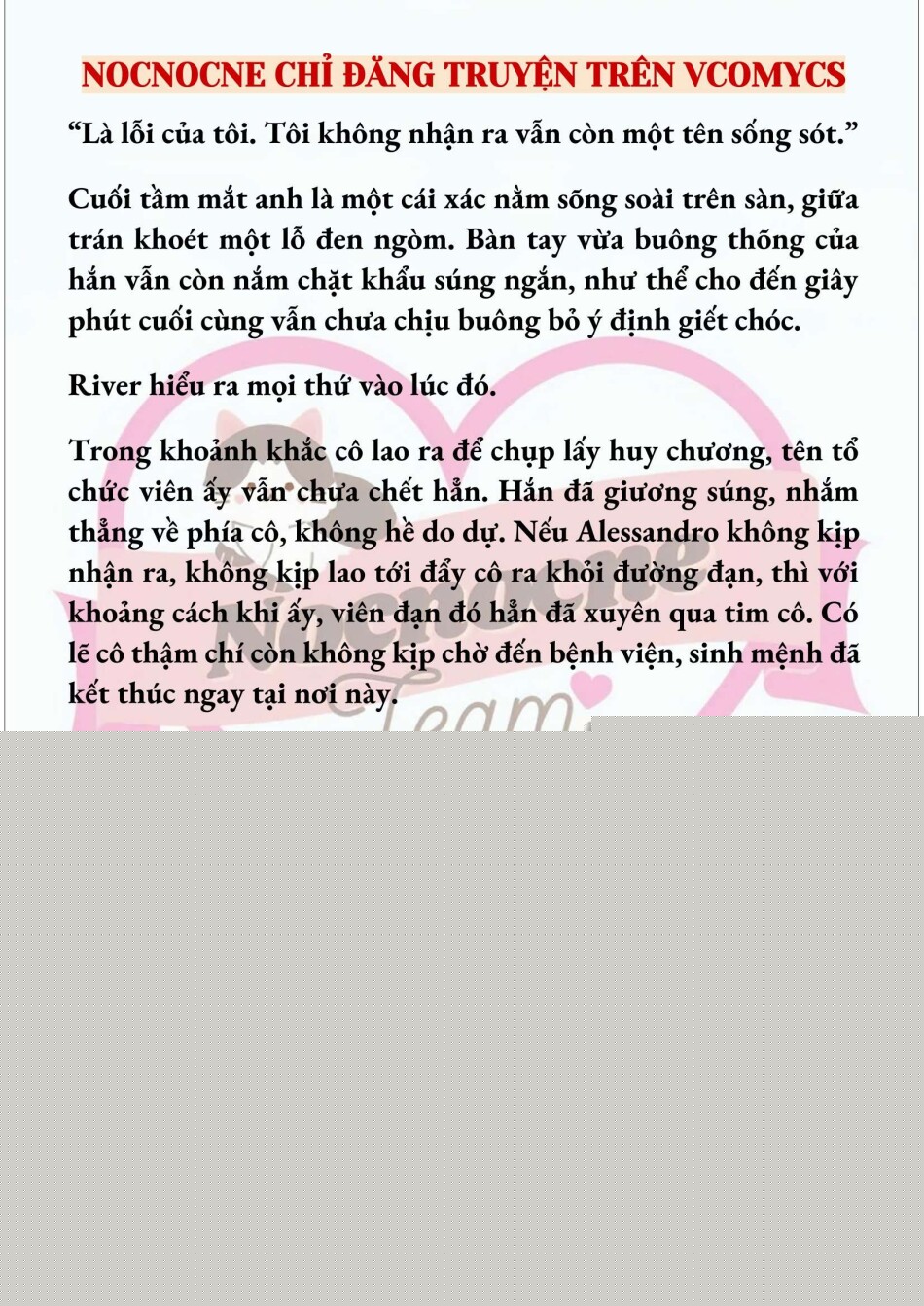 NOCNOCNE CHỈ ĐĂNG TRUYỆN TRÊN VCOMYCS

"Là lỗi của tôi. Tôi không nhận ra vẫn còn một tên sống sót."

Cuối tầm mắt anh là một cái xác nằm sõng soài trên sàn, giữa trán khoét một lỗ đen ngòm. Bàn tay vừa buông thõng của hắn vẫn còn nắm chặt khẩu súng ngắn, như thể cho đến giây phút cuối cùng vẫn chưa chịu buông bỏ ý định giết chóc.

River hiểu ra mọi thứ vào lúc đó.

Trong khoảnh khắc cô lao ra để chụp lấy huy chương, tên tổ chức viên ấy vẫn chưa chết hẳn. Hắn đã giương súng, nhắm thẳng về phía cô, không hề do dự. Nếu Alessandro không kịp nhận ra, không kịp lao tới đẩy cô ra khỏi đường đạn, thì với khoảng cách khi ấy, viên đạn đó hẳn đã xuyên qua tim cô. Có lẽ cô thậm chí còn không kịp chờ đến bệnh viện, sinh mệnh đã kết thúc ngay tại nơi này.

Nocnocne Team